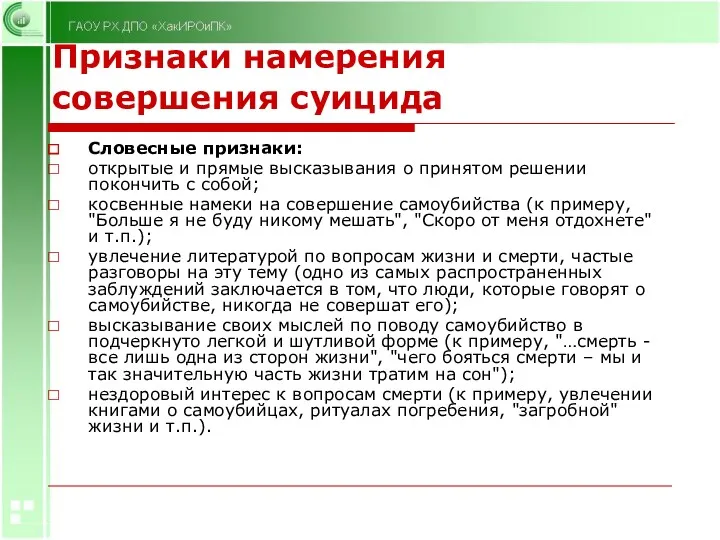 ГАОУ РХ ДПО «ХакИРОиПК»

Признаки намерения совершения суицида

Словесные признаки:

открытые и прямые высказывания о принятом решении покончить с собой;

косвенные намеки на совершение самоубийства (к примеру, "Больше я не буду никому мешать", "Скоро от меня отдохнете" и т.п.);

увлечение литературой по вопросам жизни и смерти, частые разговоры на эту тему (одно из самых распространенных заблуждений заключается в том, что люди, которые говорят о самоубийстве, никогда не совершат его);

высказывание своих мыслей по поводу самоубийство в подчеркнуто легкой и шутливой форме (к примеру, "...смерть - все лишь одна из сторон жизни", "чего бояться смерти – мы и так значительную часть жизни тратим на сон");

нездоровый интерес к вопросам смерти (к примеру, увлечении книгами о самоубийцах, ритуалах погребения, "загробной" жизни и т.п.).